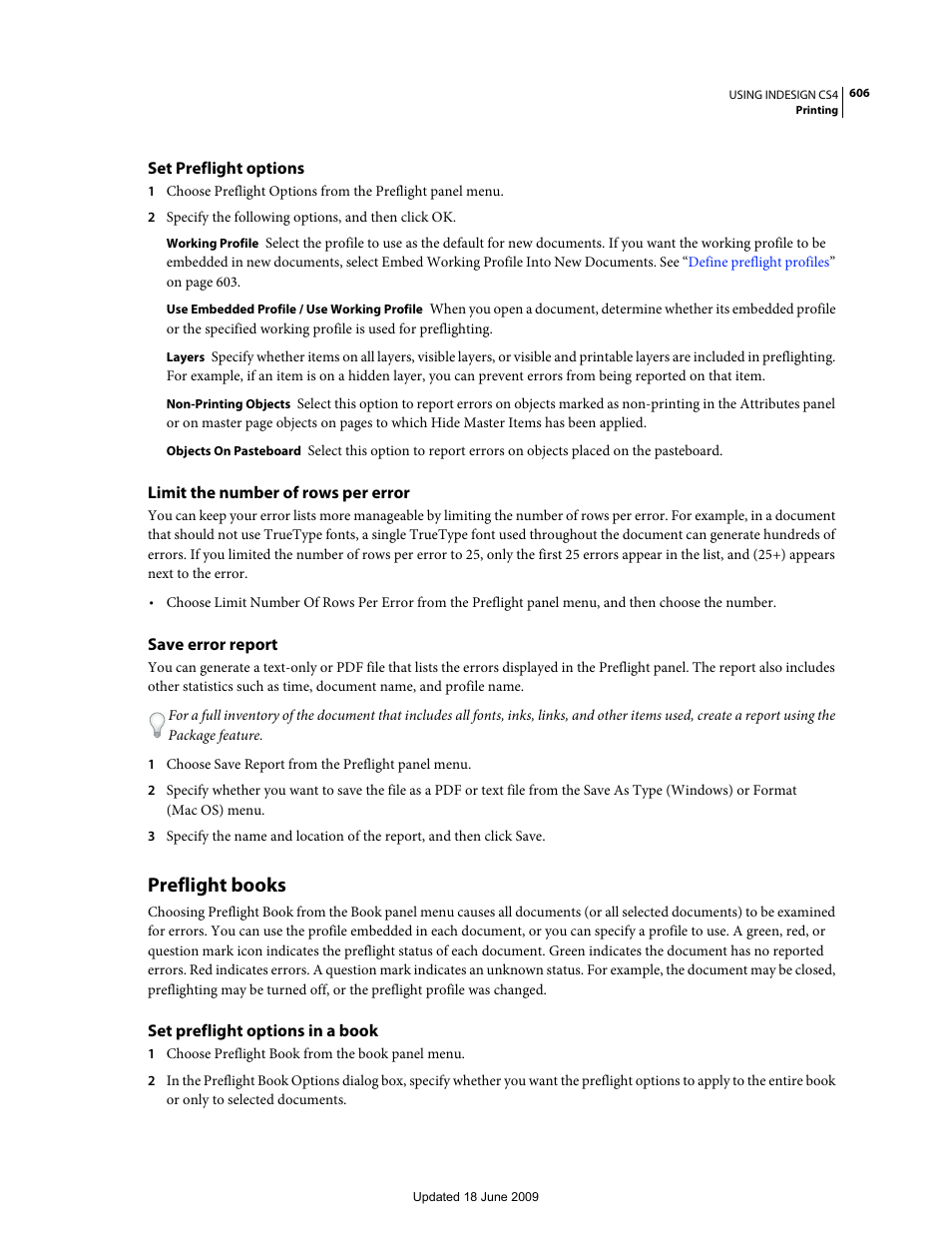 USING INDESIGN CS4 606
Printing

Set Preflight options

1 Choose Preflight Options from the Preflight panel menu.

2 Specify the following options, and then click OK.

Working Profile Select the profile to use as the default for new documents. If you want the working profile to be embedded in new documents, select Embed Working Profile Into New Documents. See “Define preflight profiles” on page 603.

Use Embedded Profile / Use Working Profile When you open a document, determine whether its embedded profile or the specified working profile is used for preflighting.

Layers Specify whether items on all layers, visible layers, or visible and printable layers are included in preflighting. For example, if an item is on a hidden layer, you can prevent errors from being reported on that item.

Non-Printing Objects Select this option to report errors on objects marked as non-printing in the Attributes panel or on master page objects on pages to which Hide Master Items has been applied.

Objects On Pasteboard Select this option to report errors on objects placed on the pasteboard.

Limit the number of rows per error

You can keep your error lists more manageable by limiting the number of rows per error. For example, in a document that should not use TrueType fonts, a single TrueType font used throughout the document can generate hundreds of errors. If you limited the number of rows per error to 25, only the first 25 errors appear in the list, and (25+) appears next to the error.

• Choose Limit Number Of Rows Per Error from the Preflight panel menu, and then choose the number.

Save error report

You can generate a text-only or PDF file that lists the errors displayed in the Preflight panel. The report also includes other statistics such as time, document name, and profile name.

For a full inventory of the document that includes all fonts, inks, links, and other items used, create a report using the Package feature.

1 Choose Save Report from the Preflight panel menu.

2 Specify whether you want to save the file as a PDF or text file from the Save As Type (Windows) or Format (Mac OS) menu.

3 Specify the name and location of the report, and then click Save.

Preflight books

Choosing Preflight Book from the Book panel menu causes all documents (or all selected documents) to be examined for errors. You can use the profile embedded in each document, or you can specify a profile to use. A green, red, or question mark icon indicates the preflight status of each document. Green indicates the document has no reported errors. Red indicates errors. A question mark indicates an unknown status. For example, the document may be closed, preflighting may be turned off, or the preflight profile was changed.

Set preflight options in a book

1 Choose Preflight Book from the book panel menu.

2 In the Preflight Book Options dialog box, specify whether you want the preflight options to apply to the entire book or only to selected documents.

Updated 18 June 2009